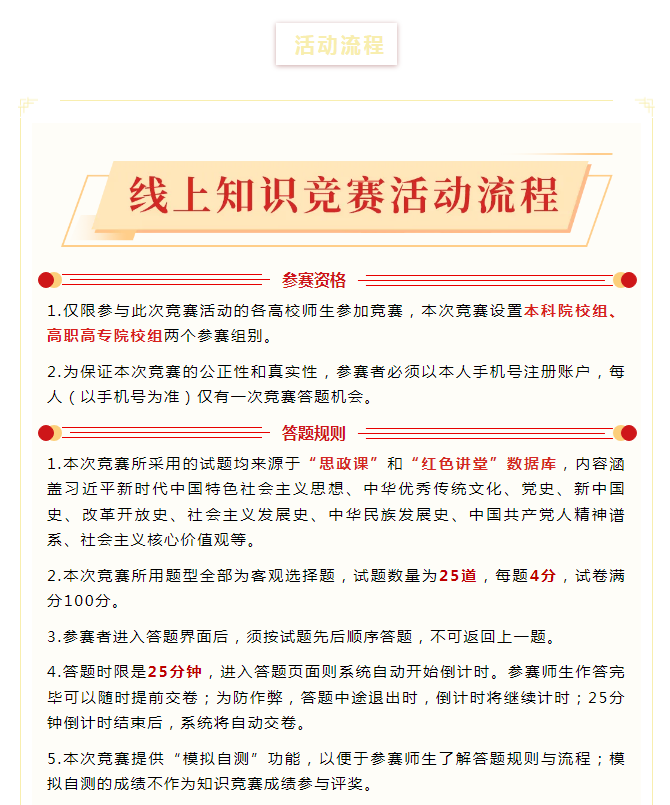 活动流程

线上知识竞赛活动流程

参赛资格

1.仅限参与此次竞赛活动的各高校师生参加竞赛，本次竞赛设置本科院校组、高职高专院校组两个参赛组别。

2.为保证本次竞赛的公正性和真实性，参赛者必须以本人手机号注册账户，每人（以手机号为准）仅有一次竞赛答题机会。

答题规则

1.本次竞赛所采用的试题均来源于“思政课”和“红色讲堂”数据库，内容涵盖习近平新时代中国特色社会主义思想、中华优秀传统文化、党史、新中国史、改革开放史、社会主义发展史、中华民族发展史、中国共产党人精神谱系、社会主义核心价值观等。

2.本次竞赛所用题型全部为客观选择题，试题数量为25道，每题4分，试卷满分100分。

3.参赛者进入答题界面后，须按试题先后顺序答题，不可返回上一题。

4.答题时限是25分钟，进入答题页面则系统自动开始倒计时。参赛师生作答完毕可以随时提前交卷；为防作弊，答题中途退出时，倒计时将继续计时；25分钟倒计时结束后，系统将自动交卷。

5.本次竞赛提供“模拟自测”功能，以便于参赛师生了解答题规则与流程；模拟自测的成绩不作为知识竞赛成绩参与评奖。